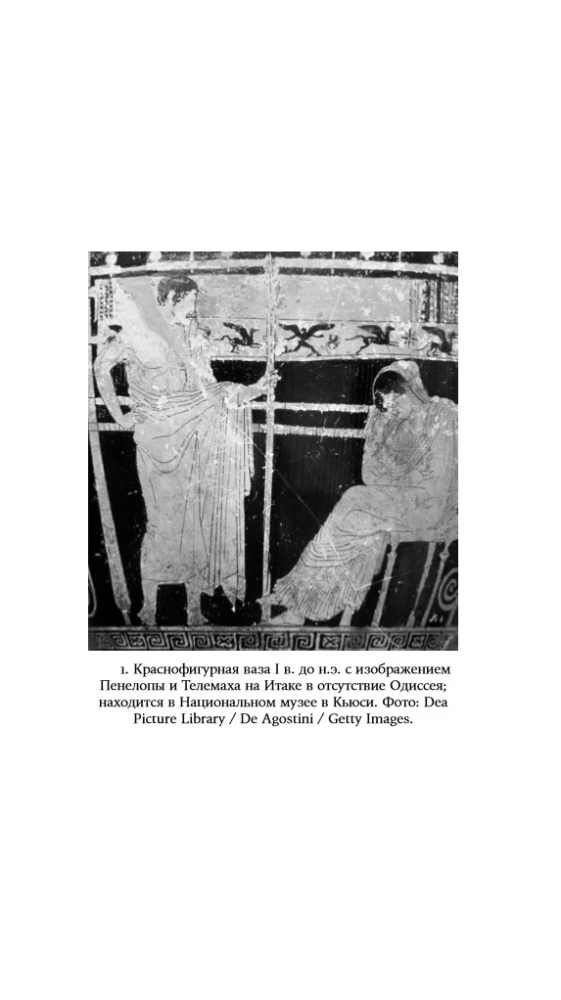 1. Краснофигурная ваза I в. до н.э. с изображением Пенелопы и Телемаха на Итаке в отсутствие Одиссея; находится в Национальном музее в Кьюси. Фото: Dea Picture Library / De Agostini / Getty Images.